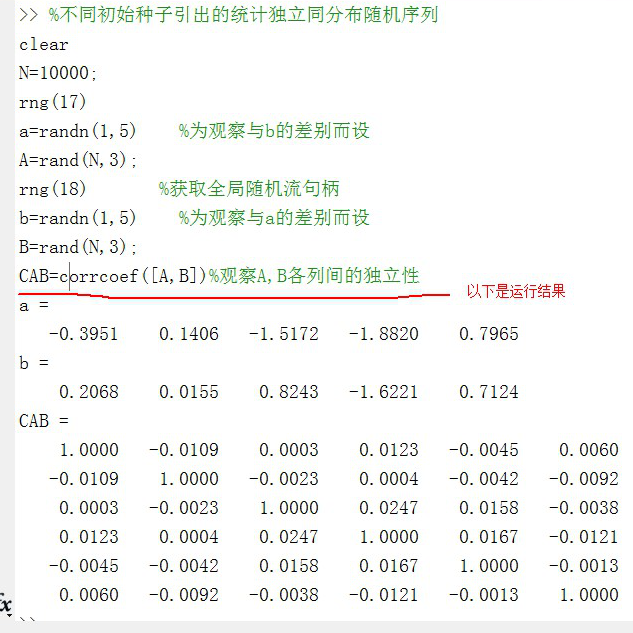 >> %不同初始种子引出的统计独立同分布随机序列
clear
N=10000;
rng(17)
a=randn(1,5)     %为观察与b的差别而设
A=rand(N,3);
rng(18)        %获取全局随机流句柄
b=randn(1,5)     %为观察与a的差别而设
B=rand(N,3);
CAB=corrcoef([A,B])%观察A,B各列间的独立性

以下是运行结果

a =
   -0.3951    0.1406   -1.5172   -1.8820    0.7965
b =
    0.2068    0.0155    0.8243   -1.6221    0.7124
CAB =
    1.0000   -0.0109    0.0003    0.0123   -0.0045    0.0060
   -0.0109    1.0000   -0.0023    0.0004   -0.0042   -0.0092
    0.0003   -0.0023    1.0000    0.0247    0.0158   -0.0038
    0.0123    0.0004    0.0247    1.0000    0.0167   -0.0121
   -0.0045   -0.0042    0.0158    0.0167    1.0000   -0.0013
    0.0060   -0.0092   -0.0038   -0.0121   -0.0013    1.0000

fx >>